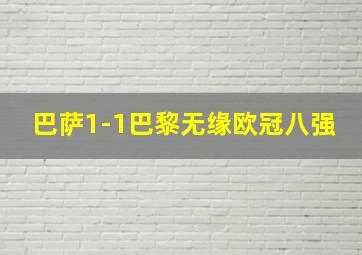 巴萨1-1巴黎无缘欧冠八强